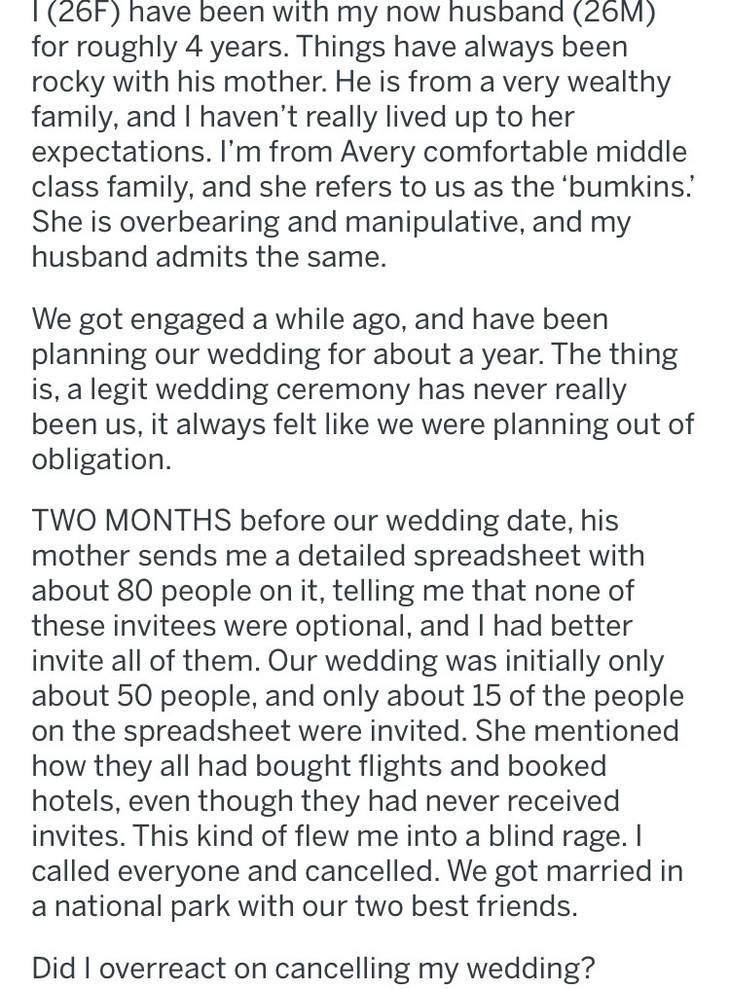 I (26F) have been with my now husband (26M) for roughly 4 years. Things have always been rocky with his mother. He is from a very wealthy family, and I haven't really lived up to her expectations. I'm from Avery comfortable middle class family, and she refers to us as the 'bumkins.' She is overbearing and manipulative, and my husband admits the same.

We got engaged a while ago, and have been planning our wedding for about a year. The thing is, a legit wedding ceremony has never really been us, it always felt like we were planning out of obligation.

TWO MONTHS before our wedding date, his mother sends me a detailed spreadsheet with about 80 people on it, telling me that none of these invitees were optional, and I had better invite all of them. Our wedding was initially only about 50 people, and only about 15 of the people on the spreadsheet were invited. She mentioned how they all had bought flights and booked hotels, even though they had never received invites. This kind of flew me into a blind rage. I called everyone and cancelled. We got married in a national park with our two best friends.

Did I overreact on cancelling my wedding?